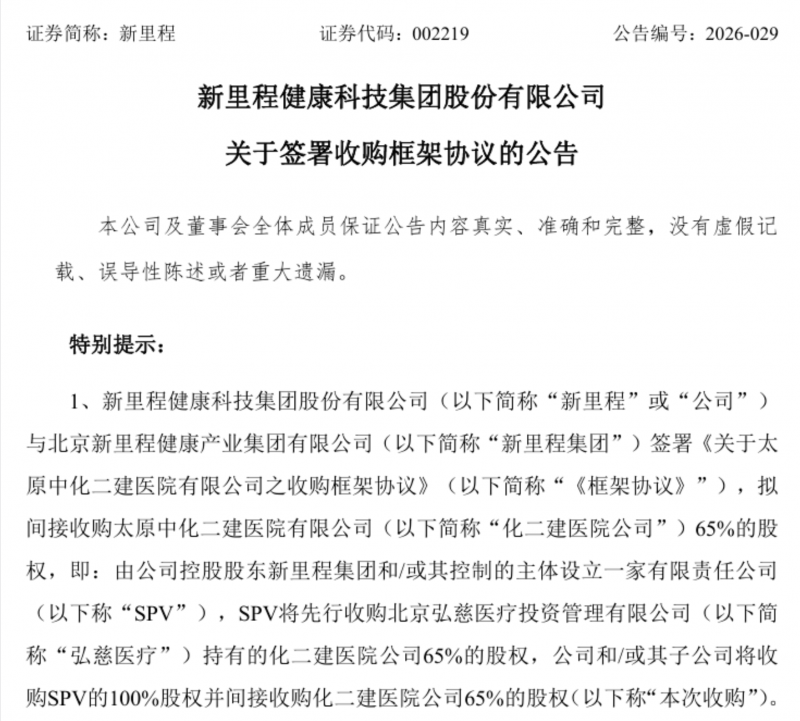 证券简称：新里程　　　　证券代码：002219　　　　公告编号：2026-029

新里程健康科技集团股份有限公司

关于签署收购框架协议的公告

本公司及董事会全体成员保证公告内容真实、准确和完整，没有虚假记载、误导性陈述或者重大遗漏。

特别提示：

1、新里程健康科技集团股份有限公司（以下简称“新里程”或“公司”）与北京新里程健康产业集团有限公司（以下简称“新里程集团”）签署《关于太原中化二建医院有限公司之收购框架协议》（以下简称“《框架协议》”），拟间接收购太原中化二建医院有限公司（以下简称“化二建医院公司”）65%的股权，即：由公司控股股东新里程集团和/或其控制的主体设立一家有限责任公司（以下称“SPV”），SPV将先行收购北京弘慈医疗投资管理有限公司（以下简称“弘慈医疗”）持有的化二建医院公司65%的股权，公司和/或其子公司将收购SPV的100%股权并间接收购化二建医院公司65%的股权（以下称“本次收购”）。